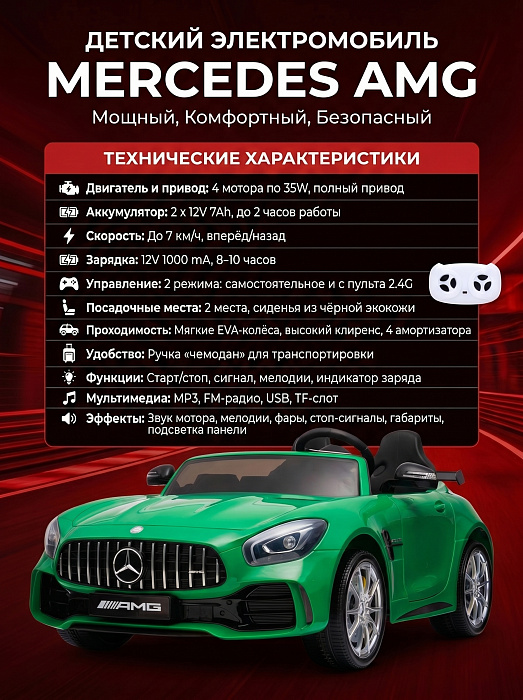 ДЕТСКИЙ ЭЛЕКТРОМОБИЛЬ
MERCEDES AMG
Мощный, Комфортный, Безопасный

ТЕХНИЧЕСКИЕ ХАРАКТЕРИСТИКИ

Двигатель и привод: 4 мотора по 35W, полный привод
Аккумулятор: 2 x 12V 7Ah, до 2 часов работы
Скорость: До 7 км/ч, вперёд/назад
Зарядка: 12V 1000 mA, 8–10 часов
Управление: 2 режима: самостоятельное и с пульта 2.4G
Посадочные места: 2 места, сиденья из чёрной экокожи
Проходимость: Мягкие EVA-колёса, высокий клиренс, 4 амортизатора
Удобство: Ручка «чемодан» для транспортировки
Функции: Старт/стоп, сигнал, мелодии, индикатор заряда
Мультимедиа: MP3, FM-радио, USB, TF-слот
Эффекты: Звук мотора, мелодии, фары, стоп-сигналы, габариты, подсветка панели

AMG